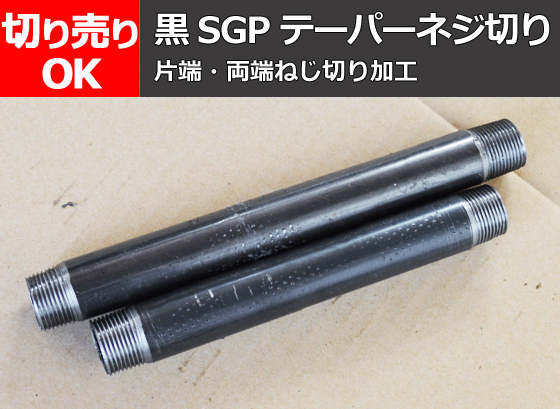 切り売り
OK

黒 SGP テーパーネジ切り
片端・両端ねじ切り加工